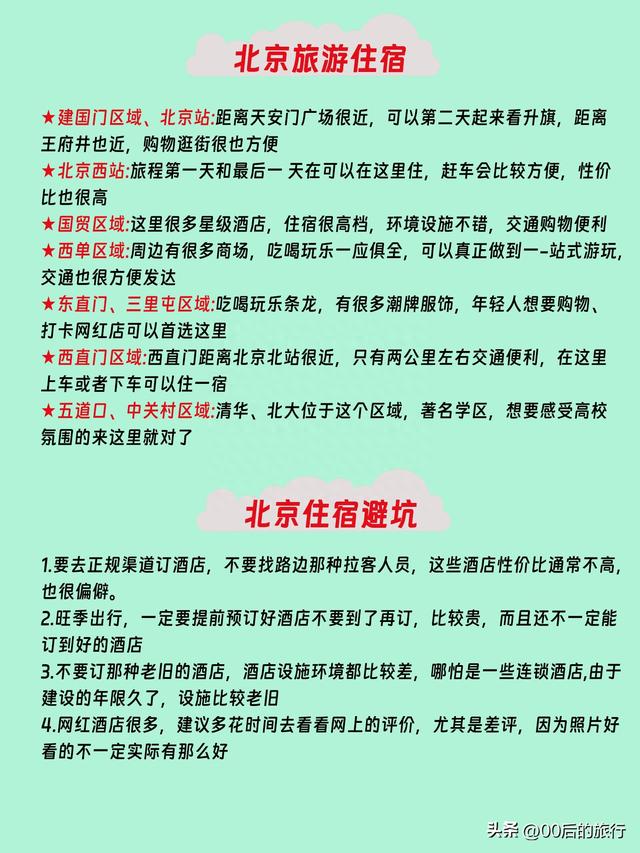 北京旅游住宿

★建国门区域、北京站:距离天安门广场很近，可以第二天起来看升旗，距离王府井也近，购物逛街很也方便

★北京西站:旅程第一天和最后一 天在可以在这里住，赶车会比较方便，性价比也很高

★国贸区域:这里很多星级酒店，住宿很高档，环境设施不错，交通购物便利

★西单区域:周边有很多商场，吃喝玩乐一应俱全，可以真正做到一-站式游玩，交通也很方便发达

★东直门、三里屯区域:吃喝玩乐条龙，有很多潮牌服饰，年轻人想要购物、打卡网红店可以首选这里

★西直门区域:西直门距离北京北站很近，只有两公里左右交通便利，在这里上车或者下车可以住一宿

★五道口、中关村区域:清华、北大位于这个区域，著名学区，想要感受高校氛围的来这里就对了

北京住宿避坑

1.要去正规渠道订酒店，不要找路边那种拉客人员，这些酒店性价比通常不高，也很偏僻。

2.旺季出行，一定要提前预订好酒店不要到了再订，比较贵，而且还不一定能订到好的酒店

3.不要订那种老旧的酒店，酒店设施环境都比较差，哪怕是一些连锁酒店,由于建设的年限久了，设施比较老旧

4.网红酒店很多，建议多花时间去看看网上的评价，尤其是差评，因为照片好看的不一定实际有那么好

头条 @00后的旅行